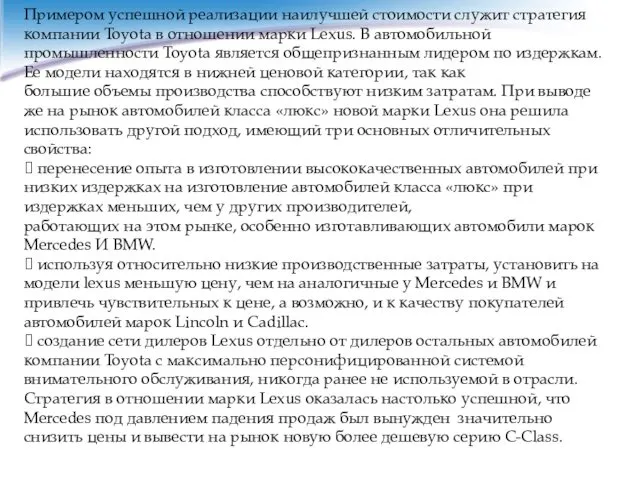 Примером успешной реализации наилучшей стоимости служит стратегия компании Toyota в отношении марки Lexus. В автомобильной промышленности Toyota является общепризнанным лидером по издержкам. Ее модели находятся в нижней ценовой категории, так как большие объемы производства способствуют низким затратам. При выводе же на рынок автомобилей класса «люкс» новой марки Lexus она решила использовать другой подход, имеющий три основных отличительных свойства:
 перенесение опыта в изготовлении высококачественных автомобилей при низких издержках на изготовление автомобилей класса «люкс» при издержках меньших, чем у других производителей, работающих на этом рынке, особенно изготавливающих автомобили марок Mercedes И BMW.
 используя относительно низкие производственные затраты, установить на модели lexus меньшую цену, чем на аналогичные у Mercedes и BMW и привлечь чувствительных к цене, а возможно, и к качеству покупателей автомобилей марок Lincoln и Cadillac.
 создание сети дилеров Lexus отдельно от дилеров остальных автомобилей компании Toyota с максимально персонифицированной системой внимательного обслуживания, никогда ранее не используемой в отрасли. Стратегия в отношении марки Lexus оказалась настолько успешной, что Mercedes под давлением падения продаж был вынужден значительно снизить цены и вывести на рынок новую более дешевую серию C-Class.